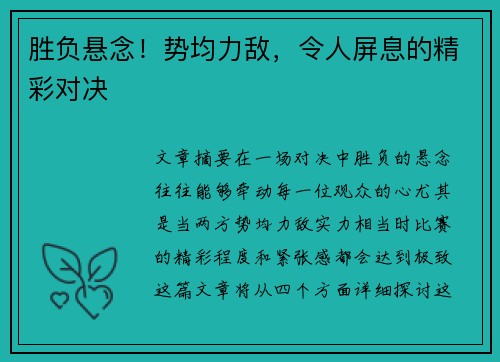 胜负悬念！势均力敌，令人屏息的精彩对决

文章摘要在一场对决中胜负的悬念往往能够牵动每一位观众的心尤其是当两方势均力敌实力相当时比赛的精彩程度和紧张感都会达到极致这篇文章将从四个方面详细探讨这